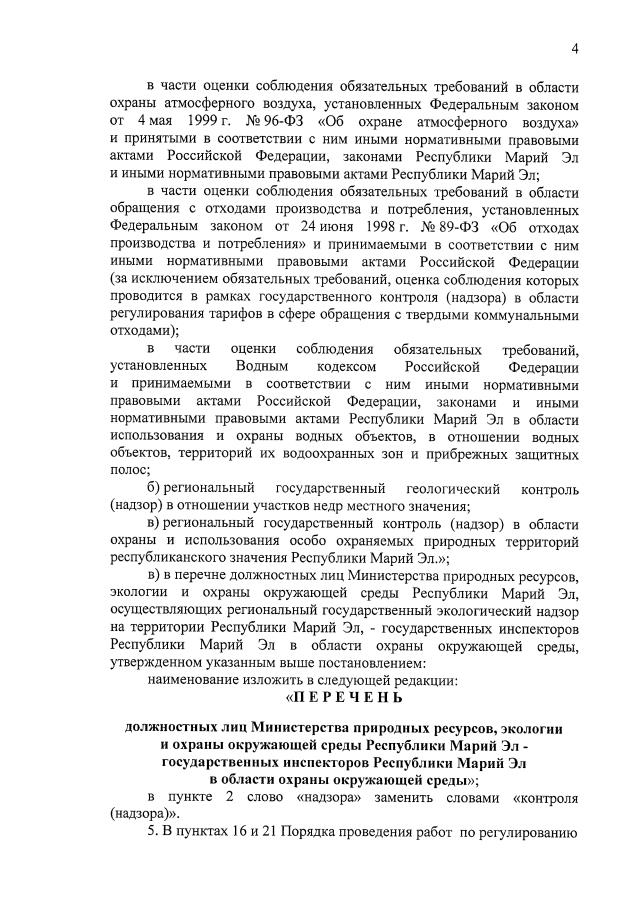 4

в части оценки соблюдения обязательных требований в области охраны атмосферного воздуха, установленных Федеральным законом от 4 мая 1999 г. № 96-ФЗ «Об охране атмосферного воздуха» и принятыми в соответствии с ним иными нормативными правовыми актами Российской Федерации, законами Республики Марий Эл и иными нормативными правовыми актами Республики Марий Эл;

в части оценки соблюдения обязательных требований в области обращения с отходами производства и потребления, установленных Федеральным законом от 24 июня 1998 г. № 89-ФЗ «Об отходах производства и потребления» и принимаемыми в соответствии с ним иными нормативными правовыми актами Российской Федерации (за исключением обязательных требований, оценка соблюдения которых проводится в рамках государственного контроля (надзора) в области регулирования тарифов в сфере обращения с твердыми коммунальными отходами);

в части оценки соблюдения обязательных требований, установленных Водным кодексом Российской Федерации и принимаемыми в соответствии с ним иными нормативными правовыми актами Российской Федерации, законами и иными нормативными правовыми актами Республики Марий Эл в области использования и охраны водных объектов, в отношении водных объектов, территорий их водоохранных зон и прибрежных защитных полос;

б) региональный государственный геологический контроль (надзор) в отношении участков недр местного значения;

в) региональный государственный контроль (надзор) в области охраны и использования особо охраняемых природных территорий республиканского значения Республики Марий Эл.»;

в) в перечне должностных лиц Министерства природных ресурсов, экологии и охраны окружающей среды Республики Марий Эл, осуществляющих региональный государственный экологический надзор на территории Республики Марий Эл, - государственных инспекторов Республики Марий Эл в области охраны окружающей среды, утвержденном указанным выше постановлением:

наименование изложить в следующей редакции:

«П Е Р Е Ч Е Н Ь

должностных лиц Министерства природных ресурсов, экологии и охраны окружающей среды Республики Марий Эл - государственных инспекторов Республики Марий Эл в области охраны окружающей среды»;

в пункте 2 слово «надзора» заменить словами «контроля (надзора)».

5. В пунктах 16 и 21 Порядка проведения работ по регулированию